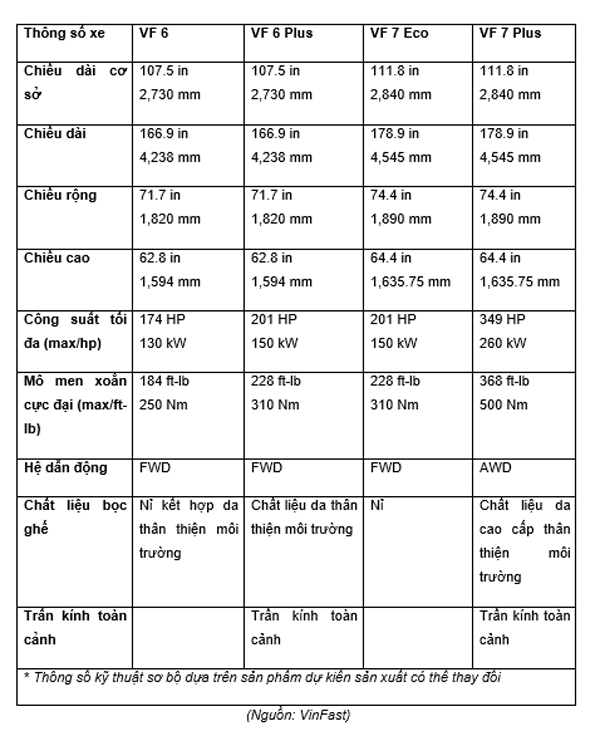 | Thông số xe | VF 6 | VF 6 Plus | VF 7 Eco | VF 7 Plus |
|---|---|---|---|---|
| Chiều dài cơ sở | 107.5 in 2,730 mm | 107.5 in 2,730 mm | 111.8 in 2,840 mm | 111.8 in 2,840 mm |
| Chiều dài | 166.9 in 4,238 mm | 166.9 in 4,238 mm | 178.9 in 4,545 mm | 178.9 in 4,545 mm |
| Chiều rộng | 71.7 in 1,820 mm | 71.7 in 1,820 mm | 74.4 in 1,890 mm | 74.4 in 1,890 mm |
| Chiều cao | 62.8 in 1,594 mm | 62.8 in 1,594 mm | 64.4 in 1,635.75 mm | 64.4 in 1,635.75 mm |
| Công suất tối đa (max/hp) | 174 HP 130 kW | 201 HP 150 kW | 201 HP 150 kW | 349 HP 260 kW |
| Mô men xoắn cực đại (max/ft-lb) | 184 ft-lb 250 Nm | 228 ft-lb 310 Nm | 228 ft-lb 310 Nm | 368 ft-lb 500 Nm |
| Hệ dẫn động | FWD | FWD | FWD | AWD |
| Chất liệu bọc ghế | Nỉ kết hợp da thân thiện môi trường | Chất liệu da thân thiện môi trường | Nỉ | Chất liệu da cao cấp thân thiện môi trường |
| Trần kính toàn cảnh | | Trần kính toàn cảnh | | Trần kính toàn cảnh |

* Thông số kỹ thuật sơ bộ dựa trên sản phẩm dự kiến sản xuất có thể thay đổi

(Nguồn: VinFast)